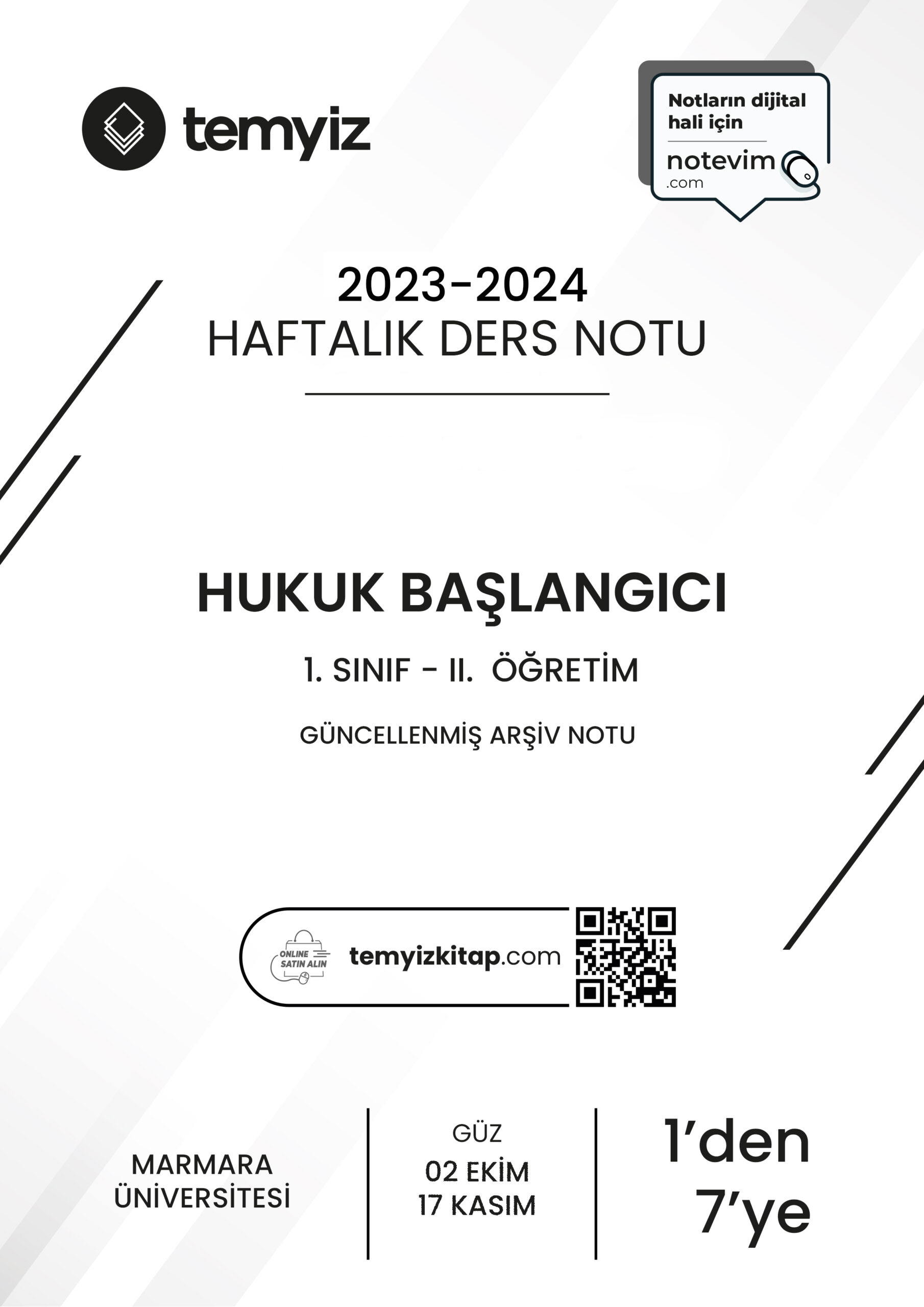 temyiz

Notların dijital hali için
notevim
.com

2023-2024
HAFTALIK DERS NOTU

HUKUK BAŞLANGICI

1. SINIF - II. ÖĞRETİM

GÜNCELLENMİŞ ARŞİV NOTU

ONLINE SATIN ALIN
temyizkitap.com

MARMARA
ÜNİVERSİTESİ

GÜZ
02 EKİM
17 KASIM

1'den
7'ye